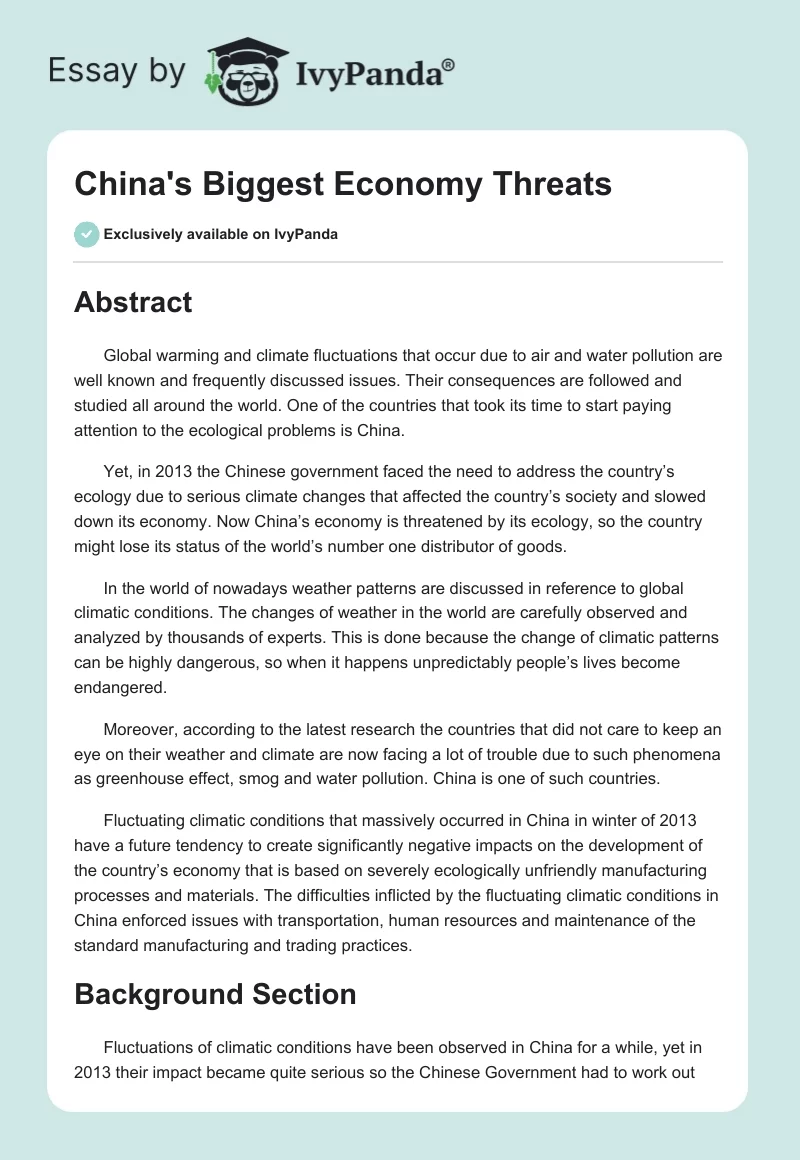 Essay by IvyPanda®

China's Biggest Economy Threats

Exclusively available on IvyPanda

Abstract

Global warming and climate fluctuations that occur due to air and water pollution are well known and frequently discussed issues. Their consequences are followed and studied all around the world. One of the countries that took its time to start paying attention to the ecological problems is China.

Yet, in 2013 the Chinese government faced the need to address the country's ecology due to serious climate changes that affected the country's society and slowed down its economy. Now China's economy is threatened by its ecology, so the country might lose its status of the world's number one distributor of goods.

In the world of nowadays weather patterns are discussed in reference to global climatic conditions. The changes of weather in the world are carefully observed and analyzed by thousands of experts. This is done because the change of climatic patterns can be highly dangerous, so when it happens unpredictably people's lives become endangered.

Moreover, according to the latest research the countries that did not care to keep an eye on their weather and climate are now facing a lot of trouble due to such phenomena as greenhouse effect, smog and water pollution. China is one of such countries.

Fluctuating climatic conditions that massively occurred in China in winter of 2013 have a future tendency to create significantly negative impacts on the development of the country's economy that is based on severely ecologically unfriendly manufacturing processes and materials. The difficulties inflicted by the fluctuating climatic conditions in China enforced issues with transportation, human resources and maintenance of the standard manufacturing and trading practices.

Background Section

Fluctuations of climatic conditions have been observed in China for a while, yet in 2013 their impact became quite serious so the Chinese Government had to work out